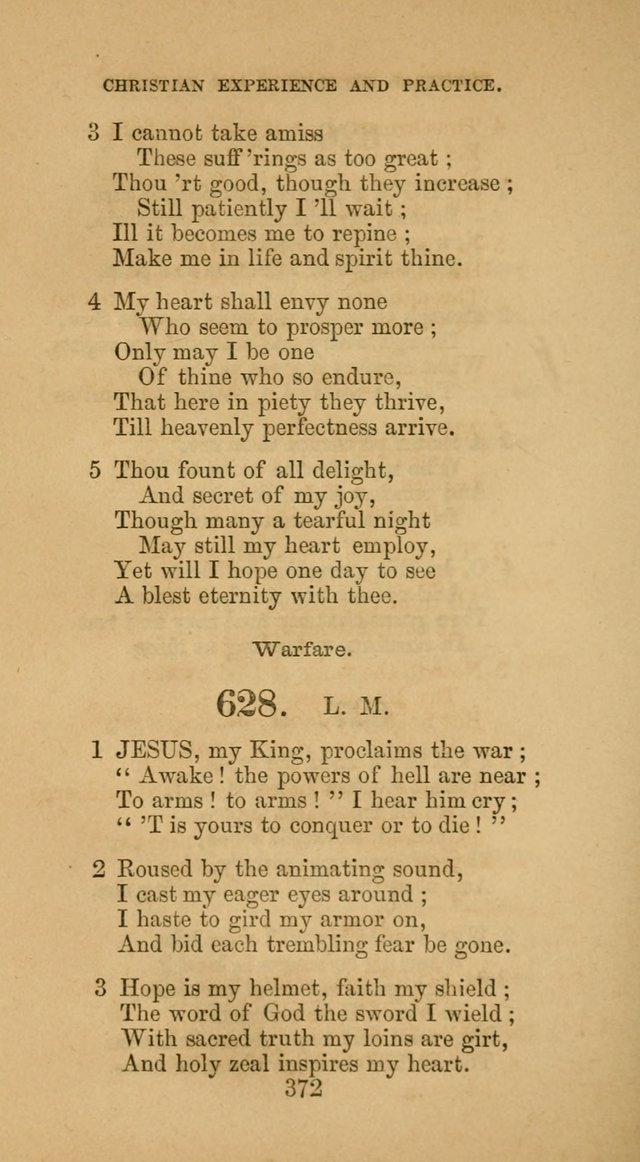 CHRISTIAN EXPERIENCE AND PRACTICE.

3 I cannot take amiss
These suff'rings as too great ;
Thou 'rt good, though they increase ;
Still patiently I 'll wait ;
Ill it becomes me to repine ;
Make me in life and spirit thine.

4 My heart shall envy none
Who seem to prosper more ;
Only may I be one
Of thine who so endure,
That here in piety they thrive,
Till heavenly perfectness arrive.

5 Thou fount of all delight,
And secret of my joy,
Though many a tearful night
May still my heart employ,
Yet will I hope one day to see
A blest eternity with thee.

Warfare.

628. L. M.

1 JESUS, my King, proclaims the war ;
" Awake ! the powers of hell are near ;
To arms ! to arms ! " I hear him cry ;
" 'T is yours to conquer or to die ! "

2 Roused by the animating sound,
I cast my eager eyes around ;
I haste to gird my armor on,
And bid each trembling fear be gone.

3 Hope is my helmet, faith my shield ;
The word of God the sword I wield ;
With sacred truth my loins are girt,
And holy zeal inspires my heart.

372